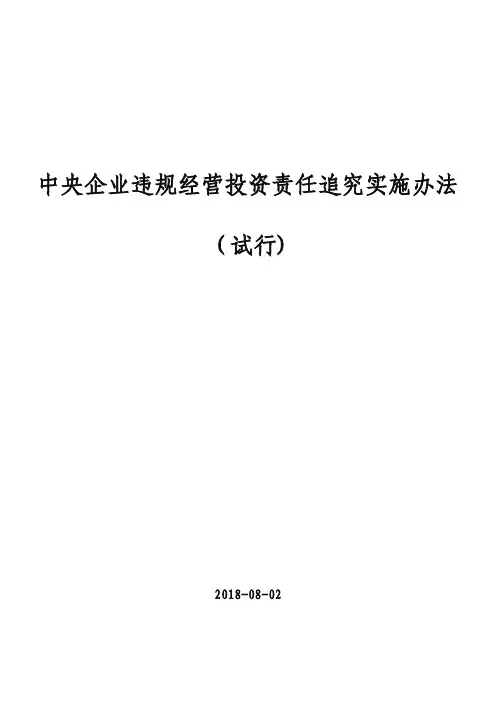 中央企业违规经营投资责任追究实施办法

（试行）

2018-08-02